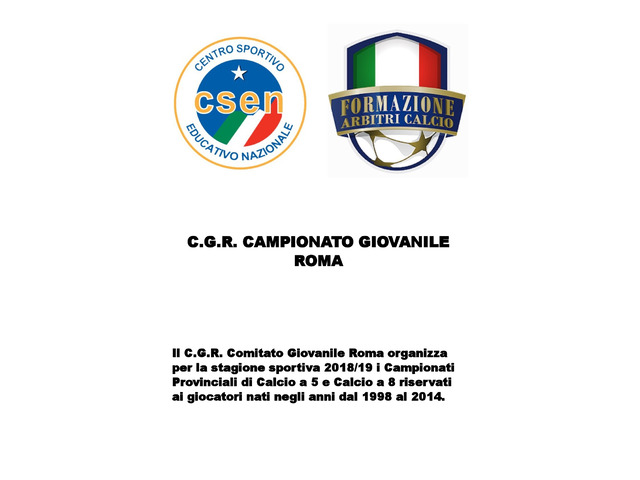 CENTRO SPORTIVO
csen
EDUCATIVO NAZIONALE

FORMAZIONE
ARBITRI CALCIO

C.G.R. CAMPIONATO GIOVANILE ROMA

Il C.G.R. Comitato Giovanile Roma organizza per la stagione sportiva 2018/19 i Campionati Provinciali di Calcio a 5 e Calcio a 8 riservati ai giocatori nati negli anni dal 1998 al 2014.